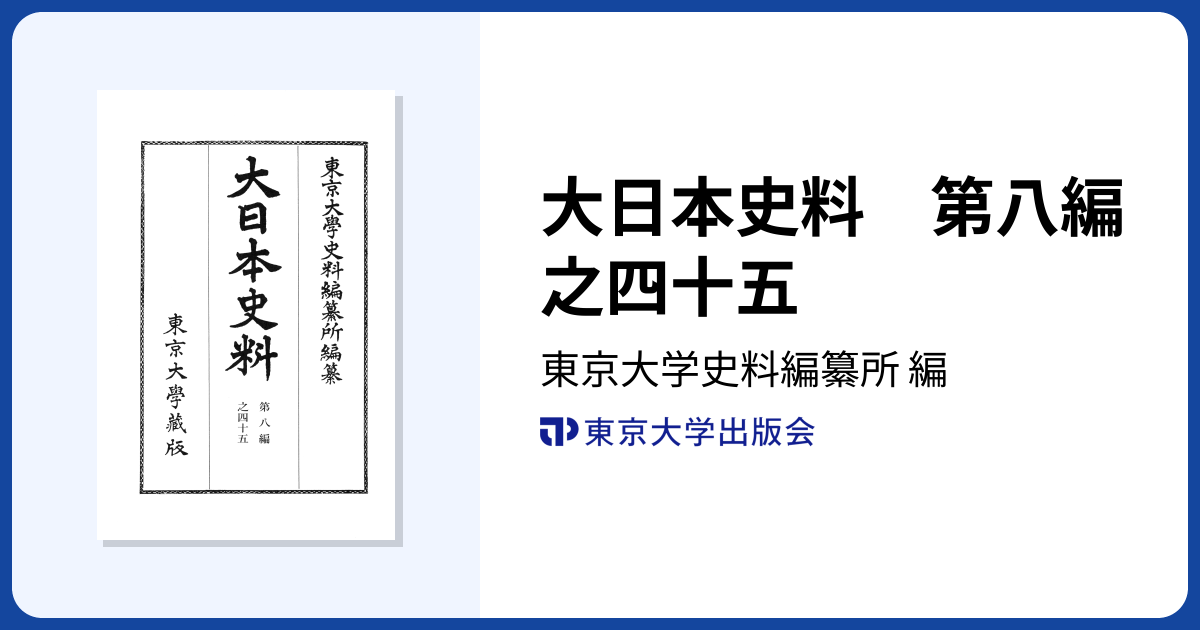 東京大學史料編纂所編纂

大日本史料

第八編
之四十五

東京大學藏版

大日本史料　第八編之四十五

東京大学史料編纂所 編

東京大学出版会